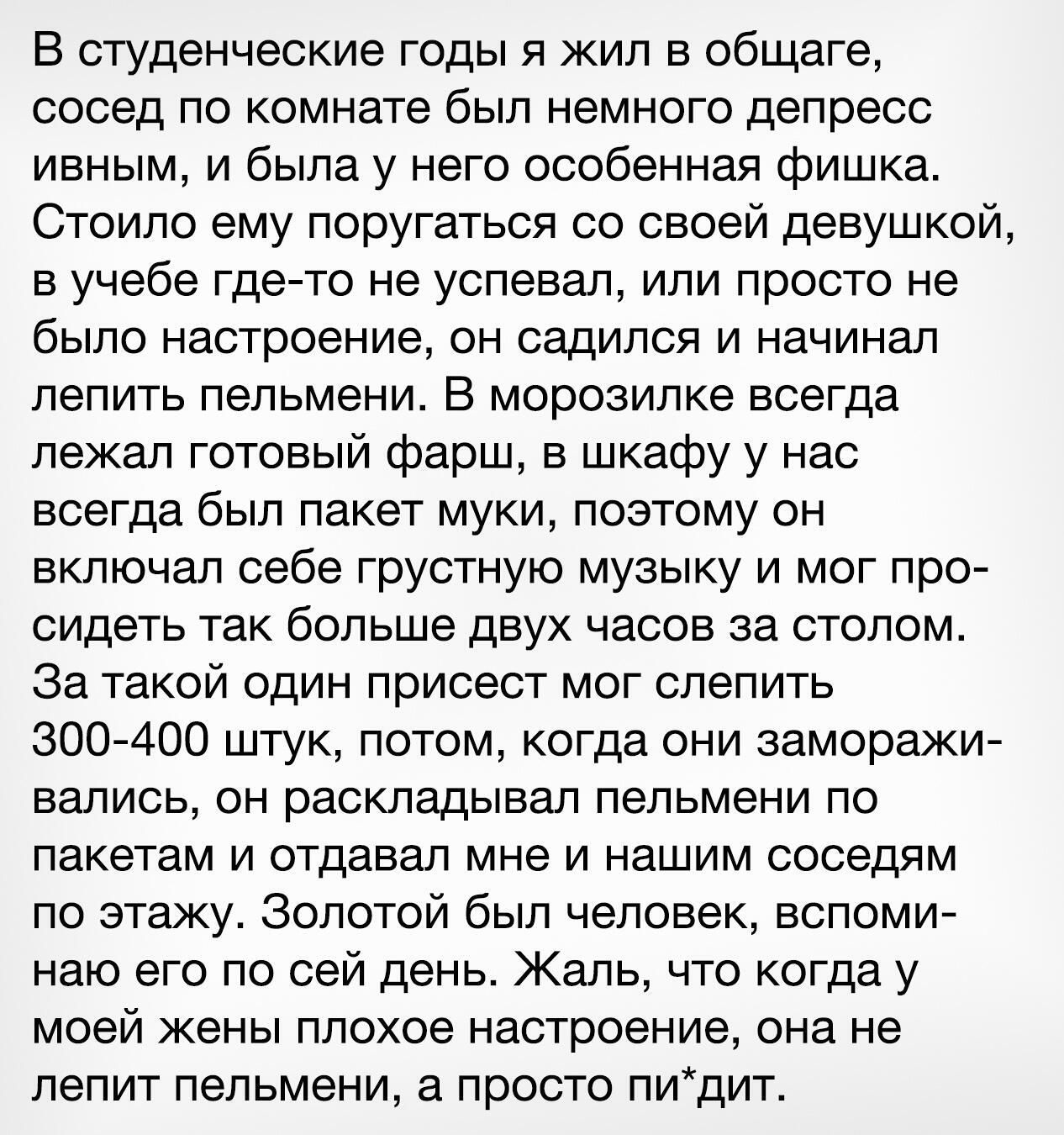 В студенческие годы я жил в общаге, сосед по комнате был немного депресс ивным, и была у него особенная фишка. Стоило ему поругаться со своей девушкой, в учебе где-то не успевал, или просто не было настроение, он садился и начинал лепить пельмени. В морозилке всегда лежал готовый фарш, в шкафу у нас всегда был пакет муки, поэтому он включал себе грустную музыку и мог просидеть так больше двух часов за столом. За такой один присест мог слепить 300-400 штук, потом, когда они замораживались, он раскладывал пельмени по пакетам и отдавал мне и нашим соседям по этажу. Золотой был человек, вспоминаю его по сей день. Жаль, что когда у моей жены плохое настроение, она не лепит пельмени, а просто пи*дит.